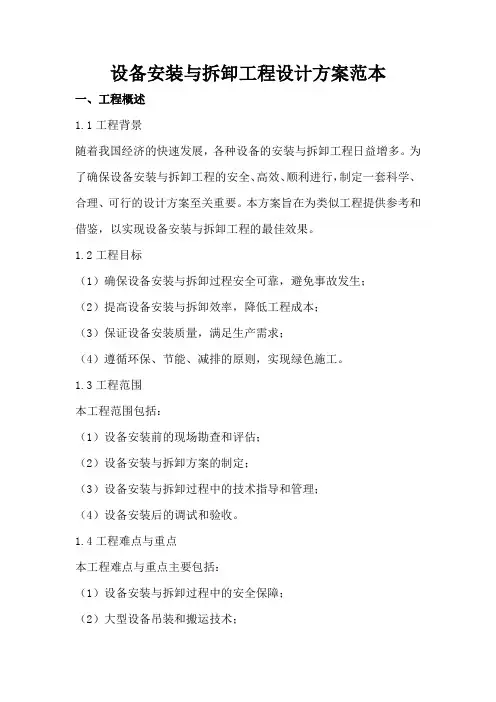 设备安装与拆卸工程设计方案范本

一、工程概述

1.1 工程背景

随着我国经济的快速发展，各种设备的安装与拆卸工程日益增多。为了确保设备安装与拆卸工程的安全、高效、顺利进行，制定一套科学、合理、可行的设计方案至关重要。本方案旨在为类似工程提供参考和借鉴，以实现设备安装与拆卸工程的最佳效果。

1.2 工程目标

（1）确保设备安装与拆卸过程安全可靠，避免事故发生；

（2）提高设备安装与拆卸效率，降低工程成本；

（3）保证设备安装质量，满足生产需求；

（4）遵循环保、节能、减排的原则，实现绿色施工。

1.3 工程范围

本工程范围包括：

（1）设备安装前的现场勘查和评估；

（2）设备安装与拆卸方案的制定；

（3）设备安装与拆卸过程中的技术指导和管理；

（4）设备安装后的调试和验收。

1.4 工程难点与重点

本工程难点与重点主要包括：

（1）设备安装与拆卸过程中的安全保障；

（2）大型设备吊装和搬运技术；